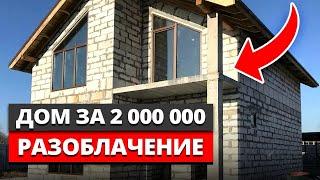 ДОМ ЗА 2 000 000
РАЗОБЛАЧЕНИЕ